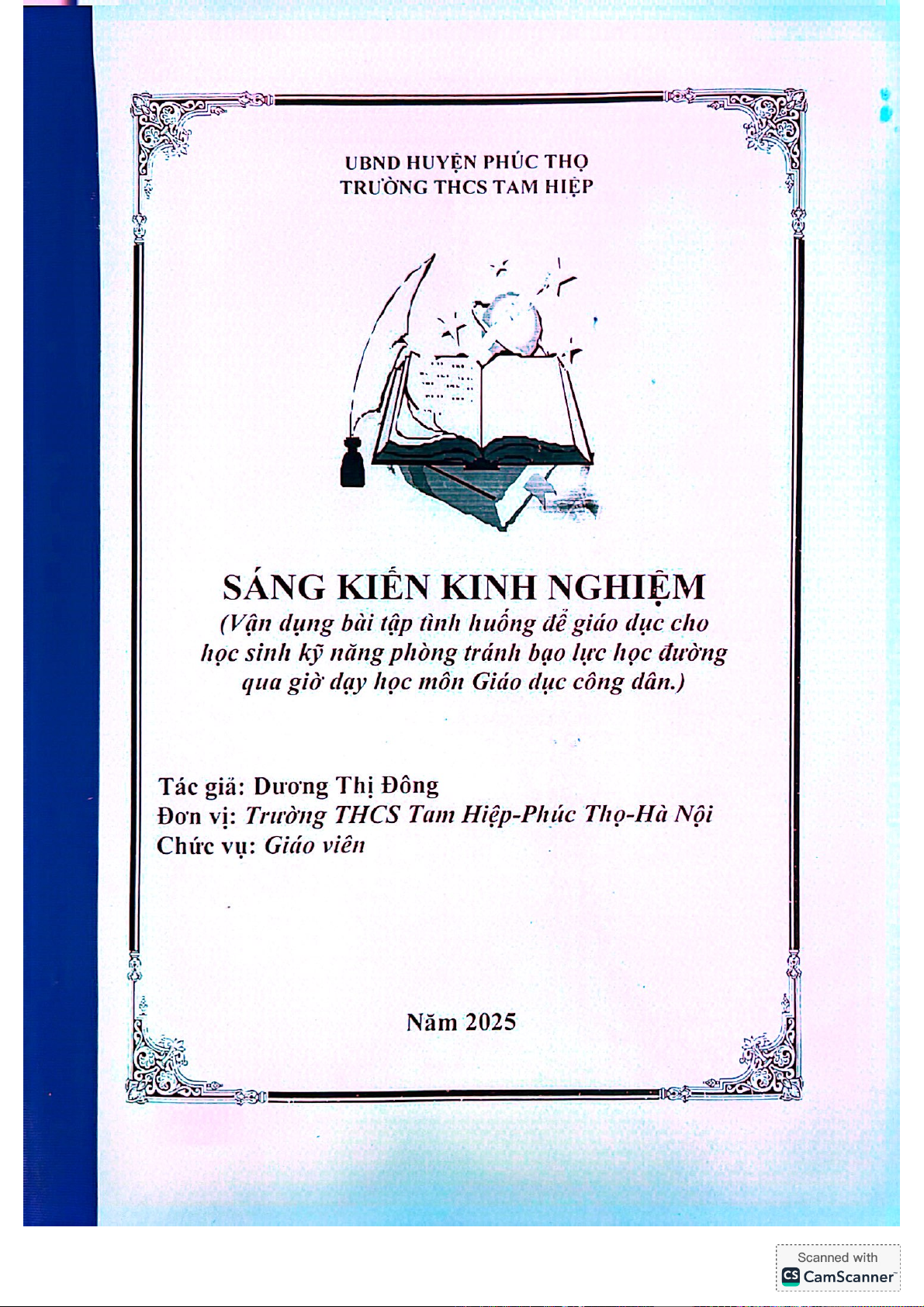 UBND HUYỆN PHÚC THỌ
TRƯỜNG THCS TAM HIỆP

SÁNG KIẾN KINH NGHIỆM
(Vận dụng bài tập tình huống để giáo dục cho học sinh kỹ năng phòng tránh bạo lực học đường qua giờ dạy học môn Giáo dục công dân.)

Tác giả: Dương Thị Đông
Đơn vị: Trường THCS Tam Hiệp-Phúc Thọ-Hà Nội
Chức vụ: Giáo viên

Năm 2025

Scanned with
CamScanner